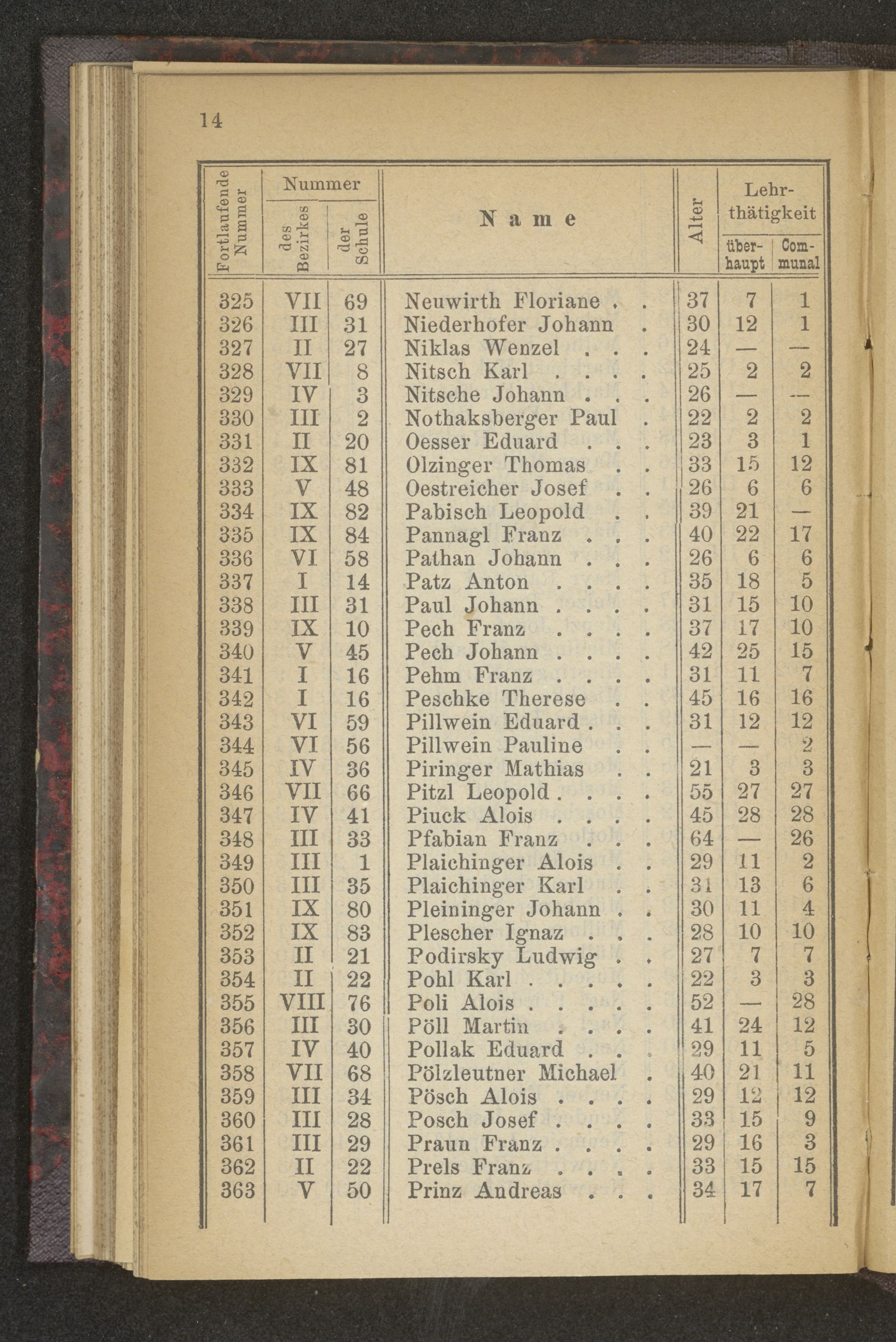 14

| Fortlaufende Nummer | Nummer des Bezirkes | Nummer der Schule | Name | Alter | Lehrthätigkeit überhaupt | Lehrthätigkeit Communal |
|---|---|---|---|---|---|---|
| 325 | VII | 69 | Neuwirth Floriane . . | 37 | 7 | 1 |
| 326 | III | 31 | Niederhofer Johann . | 30 | 12 | 1 |
| 327 | II | 27 | Niklas Wenzel . . . | 24 | — | — |
| 328 | VII | 8 | Nitsch Karl . . . . | 25 | 2 | 2 |
| 329 | IV | 3 | Nitsche Johann . . . | 26 | — | — |
| 330 | III | 2 | Nothaksberger Paul . | 22 | 2 | 2 |
| 331 | II | 20 | Oesser Eduard . . . | 23 | 3 | 1 |
| 332 | IX | 81 | Olzinger Thomas . . | 33 | 15 | 12 |
| 333 | V | 48 | Oestreicher Josef . . | 26 | 6 | 6 |
| 334 | IX | 82 | Pabisch Leopold . . | 39 | 21 | — |
| 335 | IX | 84 | Pannagl Franz . . . | 40 | 22 | 17 |
| 336 | VI | 58 | Pathan Johann . . . | 26 | 6 | 6 |
| 337 | I | 14 | Patz Anton . . . . | 35 | 18 | 5 |
| 338 | III | 31 | Paul Johann . . . . | 31 | 15 | 10 |
| 339 | IX | 10 | Pech Franz . . . . | 37 | 17 | 10 |
| 340 | V | 45 | Pech Johann . . . . | 42 | 25 | 15 |
| 341 | I | 16 | Pehm Franz . . . . | 31 | 11 | 7 |
| 342 | I | 16 | Peschke Therese . . | 45 | 16 | 16 |
| 343 | VI | 59 | Pillwein Eduard . . . | 31 | 12 | 12 |
| 344 | VI | 56 | Pillwein Pauline . . | — | — | 2 |
| 345 | IV | 36 | Piringer Mathias . . | 21 | 3 | 3 |
| 346 | VII | 66 | Pitzl Leopold . . . . | 55 | 27 | 27 |
| 347 | IV | 41 | Piuck Alois . . . . | 45 | 28 | 28 |
| 348 | III | 33 | Pfabian Franz . . . | 64 | — | 26 |
| 349 | III | 1 | Plaichinger Alois . . | 29 | 11 | 2 |
| 350 | III | 35 | Plaichinger Karl . . | 31 | 13 | 6 |
| 351 | IX | 80 | Pleininger Johann . . | 30 | 11 | 4 |
| 352 | IX | 83 | Plescher Ignaz . . . | 28 | 10 | 10 |
| 353 | II | 21 | Podirsky Ludwig . . | 27 | 7 | 7 |
| 354 | II | 22 | Pohl Karl . . . . . | 22 | 3 | 3 |
| 355 | VIII | 76 | Poli Alois . . . . . | 52 | — | 28 |
| 356 | III | 30 | Pöll Martin . . . . | 41 | 24 | 12 |
| 357 | IV | 40 | Pollak Eduard . . . | 29 | 11 | 5 |
| 358 | VII | 68 | Pölzleutner Michael . | 40 | 21 | 11 |
| 359 | III | 34 | Pösch Alois . . . . | 29 | 12 | 12 |
| 360 | III | 28 | Posch Josef . . . . | 33 | 15 | 9 |
| 361 | III | 29 | Praun Franz . . . . | 29 | 16 | 3 |
| 362 | II | 22 | Prels Franz . . . . | 33 | 15 | 15 |
| 363 | V | 50 | Prinz Andreas . . . | 34 | 17 | 7 |